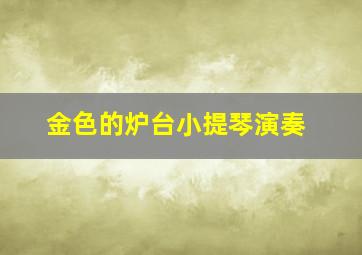 金色的炉台小提琴演奏